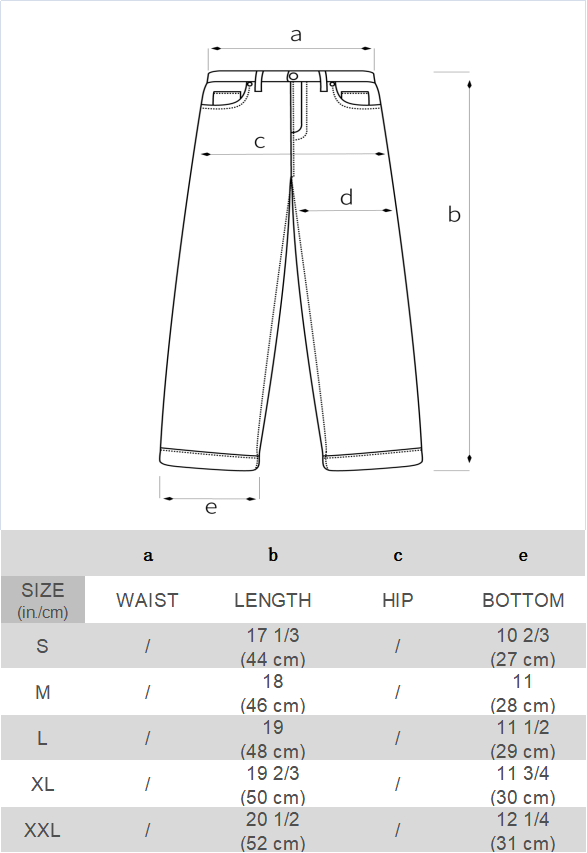 a

c

d

b

e

|  | a | b | c | e |
|---|---|---|---|---|
| SIZE (in./cm) | WAIST | LENGTH | HIP | BOTTOM |
| S | / | 17 1/3 (44 cm) | / | 10 2/3 (27 cm) |
| M | / | 18 (46 cm) | / | 11 (28 cm) |
| L | / | 19 (48 cm) | / | 11 1/2 (29 cm) |
| XL | / | 19 2/3 (50 cm) | / | 11 3/4 (30 cm) |
| XXL | / | 20 1/2 (52 cm) | / | 12 1/4 (31 cm) |